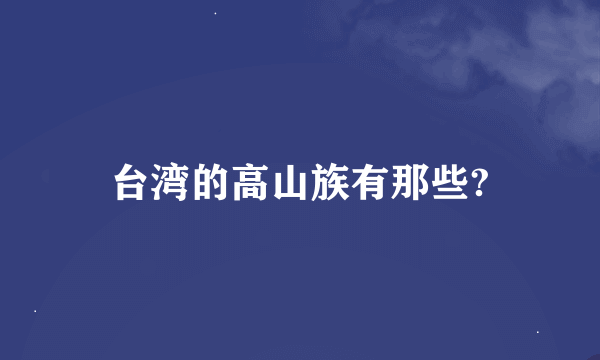 台湾的高山族有那些?